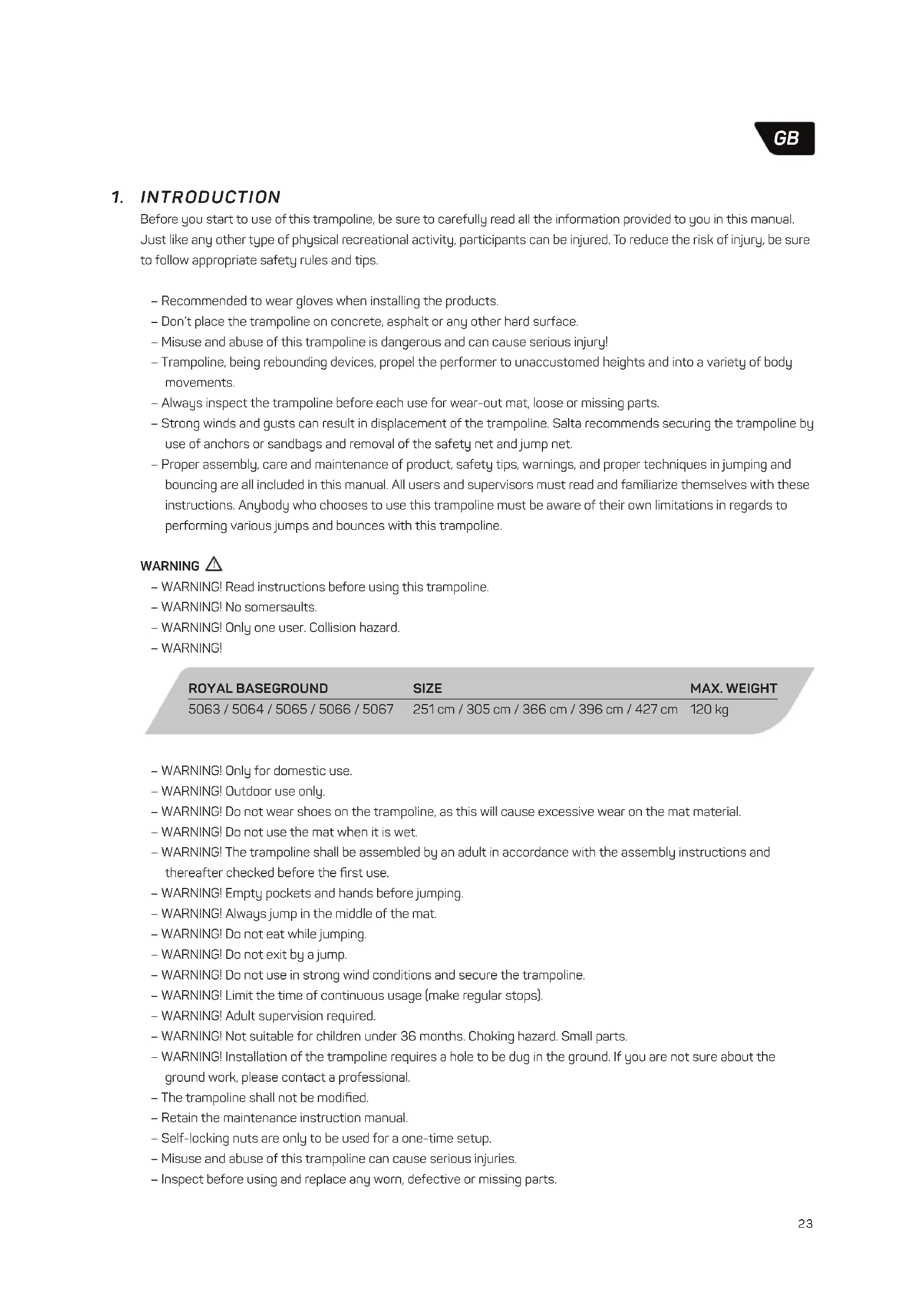 GB

1. INTRODUCTION

Before you start to use of this trampoline, be sure to carefully read all the information provided to you in this manual. Just like any other type of physical recreational activity, participants can be injured. To reduce the risk of injury, be sure to follow appropriate safety rules and tips.

– Recommended to wear gloves when installing the products.
– Don't place the trampoline on concrete, asphalt or any other hard surface.
– Misuse and abuse of this trampoline is dangerous and can cause serious injury!
– Trampoline, being rebounding devices, propel the performer to unaccustomed heights and into a variety of body movements.
– Always inspect the trampoline before each use for wear-out mat, loose or missing parts.
– Strong winds and gusts can result in displacement of the trampoline. Salta recommends securing the trampoline by use of anchors or sandbags and removal of the safety net and jump net.
– Proper assembly, care and maintenance of product, safety tips, warnings, and proper techniques in jumping and bouncing are all included in this manual. All users and supervisors must read and familiarize themselves with these instructions. Anybody who chooses to use this trampoline must be aware of their own limitations in regards to performing various jumps and bounces with this trampoline.

WARNING
– WARNING! Read instructions before using this trampoline.
– WARNING! No somersaults.
– WARNING! Only one user. Collision hazard.
– WARNING!

| ROYAL BASEGROUND | SIZE | MAX. WEIGHT |
|---|---|---|
| 5063 / 5064 / 5065 / 5066 / 5067 | 251 cm / 305 cm / 366 cm / 396 cm / 427 cm | 120 kg |

– WARNING! Only for domestic use.
– WARNING! Outdoor use only.
– WARNING! Do not wear shoes on the trampoline, as this will cause excessive wear on the mat material.
– WARNING! Do not use the mat when it is wet.
– WARNING! The trampoline shall be assembled by an adult in accordance with the assembly instructions and thereafter checked before the first use.
– WARNING! Empty pockets and hands before jumping.
– WARNING! Always jump in the middle of the mat.
– WARNING! Do not eat while jumping.
– WARNING! Do not exit by a jump.
– WARNING! Do not use in strong wind conditions and secure the trampoline.
– WARNING! Limit the time of continuous usage (make regular stops).
– WARNING! Adult supervision required.
– WARNING! Not suitable for children under 36 months. Choking hazard. Small parts.
– WARNING! Installation of the trampoline requires a hole to be dug in the ground. If you are not sure about the ground work, please contact a professional.
– The trampoline shall not be modified.
– Retain the maintenance instruction manual.
– Self-locking nuts are only to be used for a one-time setup.
– Misuse and abuse of this trampoline can cause serious injuries.
– Inspect before using and replace any worn, defective or missing parts.

23